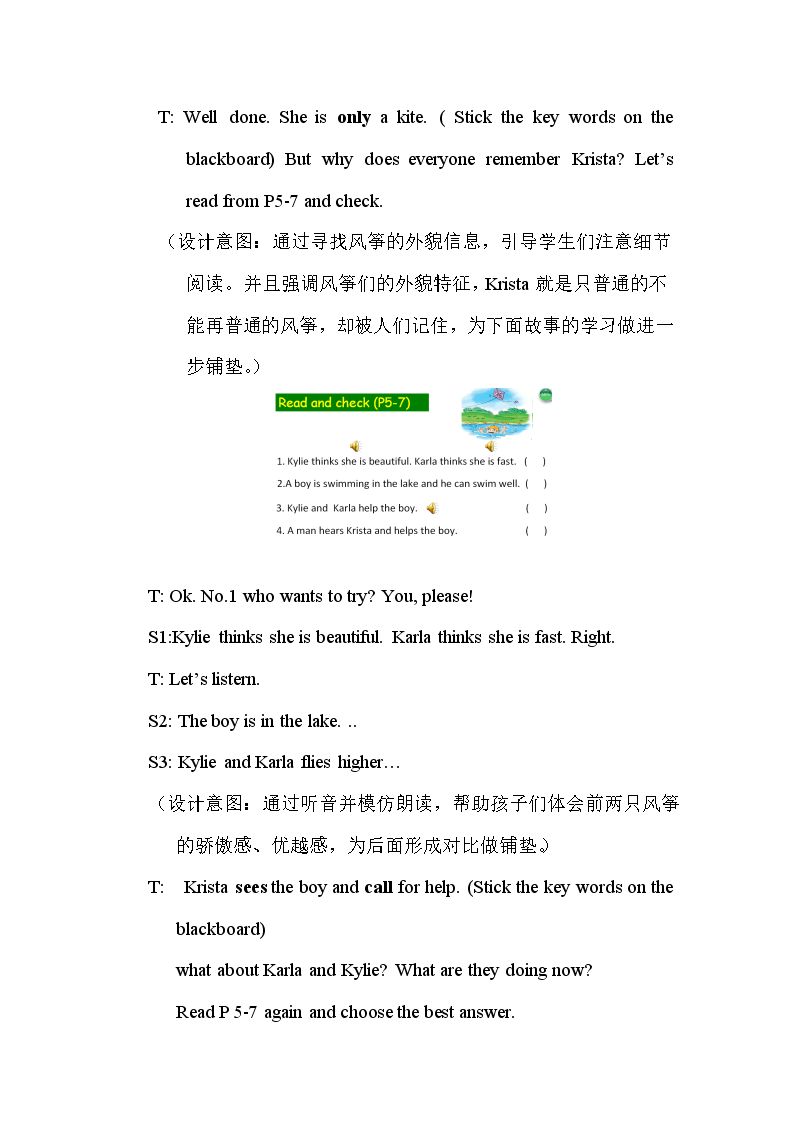 T: Well done. She is only a kite. ( Stick the key words on the blackboard) But why does everyone remember Krista? Let's read from P5-7 and check.

（设计意图：通过寻找风筝的外貌信息，引导学生们注意细节阅读。并且强调风筝们的外貌特征，Krista就是只普通的不能再普通的风筝，却被人们记住，为下面故事的学习做进一步铺垫。）

Read and check (P5-7)

1. Kylie thinks she is beautiful. Karla thinks she is fast. ( )
2.A boy is swimming in the lake and he can swim well. ( )
3. Kylie and Karla help the boy. ( )
4. A man hears Krista and helps the boy. ( )

T: Ok. No.1 who wants to try? You, please!

S1:Kylie thinks she is beautiful. Karla thinks she is fast. Right.

T: Let's listern.

S2: The boy is in the lake. ..

S3: Kylie and Karla flies higher…

（设计意图：通过听音并模仿朗读，帮助孩子们体会前两只风筝的骄傲感、优越感，为后面形成对比做铺垫。）

T: Krista sees the boy and call for help. (Stick the key words on the blackboard)

what about Karla and Kylie? What are they doing now?

Read P 5-7 again and choose the best answer.